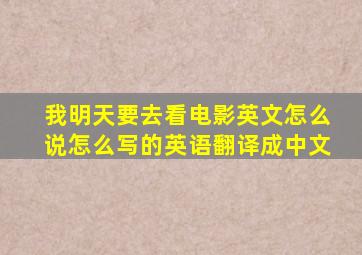 我明天要去看电影英文怎么说怎么写的英语翻译成中文